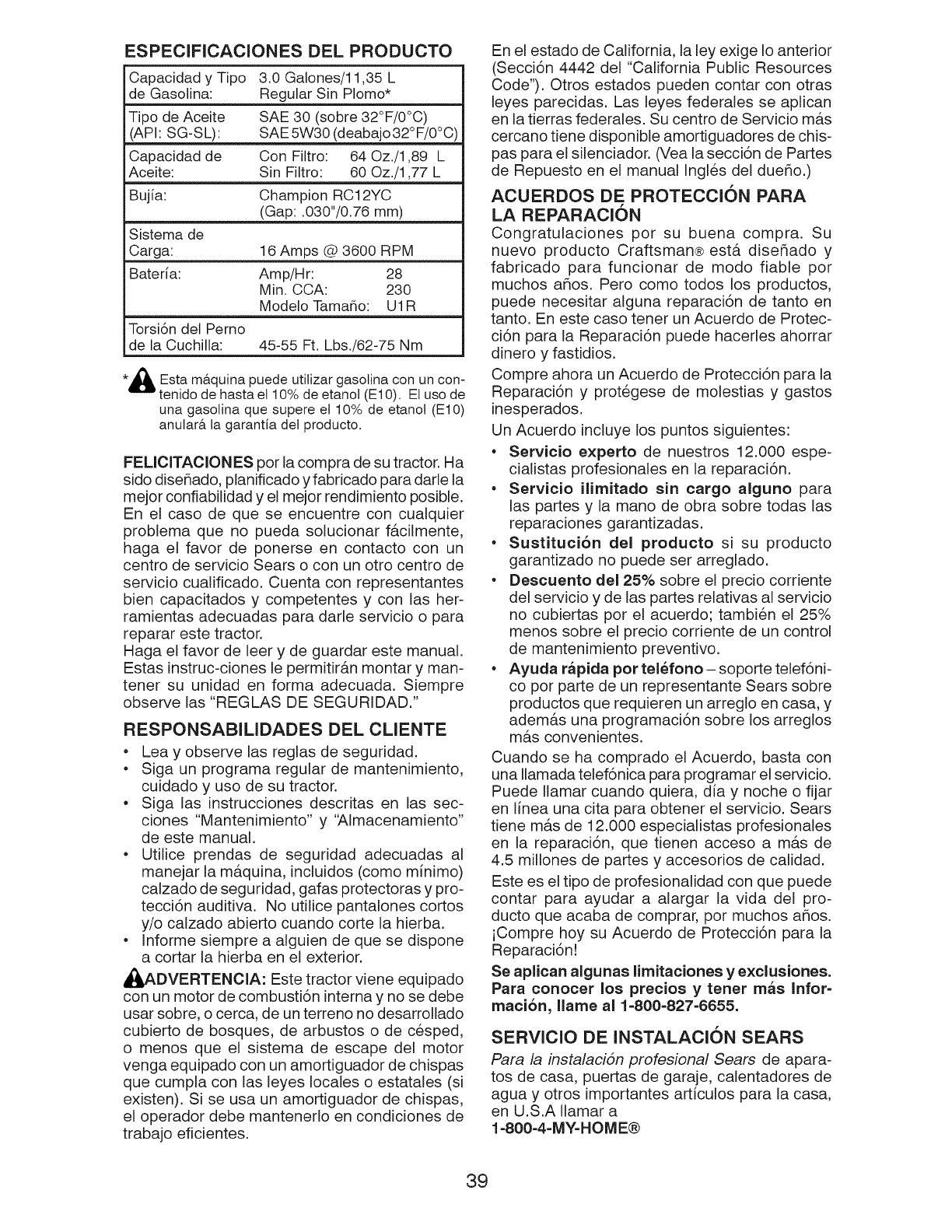 ESPECIFICACIONES DEL PRODUCTO

| | |
|---|---|
| Capacidad y Tipo de Gasolina: | 3.0 Galones/11,35 L Regular Sin Plomo* |
| Tipo de Aceite (API: SG-SL): | SAE 30 (sobre 32°F/0°C) SAE 5W30 (deabajo 32°F/0°C) |
| Capacidad de Aceite: | Con Filtro: 64 Oz./1,89 L Sin Filtro: 60 Oz./1,77 L |
| Bujía: | Champion RC12YC (Gap: .030"/0.76 mm) |
| Sistema de Carga: | 16 Amps @ 3600 RPM |
| Batería: | Amp/Hr: 28 Min. CCA: 230 Modelo Tamaño: U1R |
| Torsión del Perno de la Cuchilla: | 45-55 Ft. Lbs./62-75 Nm |

* Esta máquina puede utilizar gasolina con un contenido de hasta el 10% de etanol (E10). El uso de una gasolina que supere el 10% de etanol (E10) anulará la garantía del producto.

FELICITACIONES por la compra de su tractor. Ha sido diseñado, planificado y fabricado para darle la mejor confiabilidad y el mejor rendimiento posible. En el caso de que se encuentre con cualquier problema que no pueda solucionar fácilmente, haga el favor de ponerse en contacto con un centro de servicio Sears o con un otro centro de servicio cualificado. Cuenta con representantes bien capacitados y competentes y con las herramientas adecuadas para darle servicio o para reparar este tractor.
Haga el favor de leer y de guardar este manual. Estas instruc-ciones le permitirán montar y mantener su unidad en forma adecuada. Siempre observe las "REGLAS DE SEGURIDAD."

RESPONSABILIDADES DEL CLIENTE
• Lea y observe las reglas de seguridad.
• Siga un programa regular de mantenimiento, cuidado y uso de su tractor.
• Siga las instrucciones descritas en las secciones "Mantenimiento" y "Almacenamiento" de este manual.
• Utilice prendas de seguridad adecuadas al manejar la máquina, incluidos (como mínimo) calzado de seguridad, gafas protectoras y protección auditiva. No utilice pantalones cortos y/o calzado abierto cuando corte la hierba.
• Informe siempre a alguien de que se dispone a cortar la hierba en el exterior.

ADVERTENCIA: Este tractor viene equipado con un motor de combustión interna y no se debe usar sobre, o cerca, de un terreno no desarrollado cubierto de bosques, de arbustos o de césped, o menos que el sistema de escape del motor venga equipado con un amortiguador de chispas que cumpla con las leyes locales o estatales (si existen). Si se usa un amortiguador de chispas, el operador debe mantenerlo en condiciones de trabajo eficientes.

En el estado de California, la ley exige lo anterior (Sección 4442 del "California Public Resources Code"). Otros estados pueden contar con otras leyes parecidas. Las leyes federales se aplican en la tierras federales. Su centro de Servicio más cercano tiene disponible amortiguadores de chispas para el silenciador. (Vea la sección de Partes de Repuesto en el manual Inglés del dueño.)

ACUERDOS DE PROTECCIÓN PARA LA REPARACIÓN
Congratulaciones por su buena compra. Su nuevo producto Craftsman® está diseñado y fabricado para funcionar de modo fiable por muchos años. Pero como todos los productos, puede necesitar alguna reparación de tanto en tanto. En este caso tener un Acuerdo de Protección para la Reparación puede hacerles ahorrar dinero y fastidios.
Compre ahora un Acuerdo de Protección para la Reparación y protégese de molestias y gastos inesperados.
Un Acuerdo incluye los puntos siguientes:
• Servicio experto de nuestros 12.000 especialistas profesionales en la reparación.
• Servicio ilimitado sin cargo alguno para las partes y la mano de obra sobre todas las reparaciones garantizadas.
• Sustitución del producto si su producto garantizado no puede ser arreglado.
• Descuento del 25% sobre el precio corriente del servicio y de las partes relativas al servicio no cubiertas por el acuerdo; también el 25% menos sobre el precio corriente de un control de mantenimiento preventivo.
• Ayuda rápida por teléfono – soporte telefónico por parte de un representante Sears sobre productos que requieren un arreglo en casa, y además una programación sobre los arreglos más convenientes.
Cuando se ha comprado el Acuerdo, basta con una llamada telefónica para programar el servicio. Puede llamar cuando quiera, día y noche o fijar en línea una cita para obtener el servicio. Sears tiene más de 12.000 especialistas profesionales en la reparación, que tienen acceso a más de 4.5 millones de partes y accesorios de calidad.
Este es el tipo de profesionalidad con que puede contar para ayudar a alargar la vida del producto que acaba de comprar, por muchos años. ¡Compre hoy su Acuerdo de Protección para la Reparación!
Se aplican algunas limitaciones y exclusiones. Para conocer los precios y tener más Información, llame al 1-800-827-6655.

SERVICIO DE INSTALACIÓN SEARS
Para la instalación profesional Sears de aparatos de casa, puertas de garaje, calentadores de agua y otros importantes artículos para la casa, en U.S.A llamar a
1-800-4-MY-HOME®

39